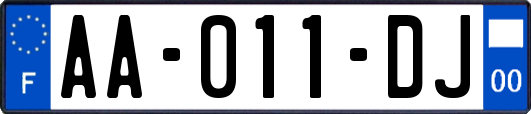 F

AA-011-DJ

00